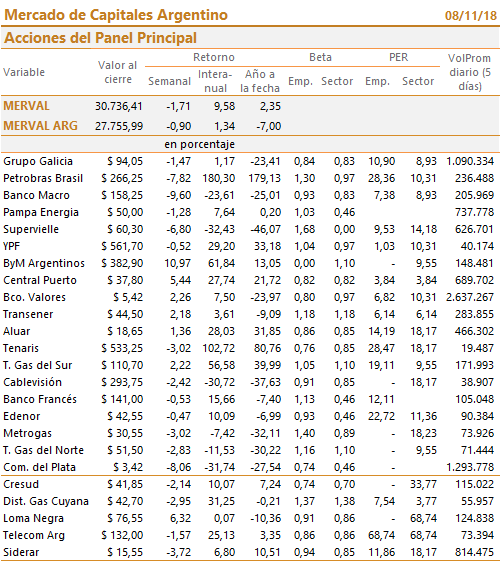 Mercado de Capitales Argentino 08/11/18

Acciones del Panel Principal

| Variable | Valor al cierre | Retorno Semanal | Retorno Interanual | Retorno Año a la fecha | Beta Emp. | Beta Sector | PER Emp. | PER Sector | VolProm diario (5 días) |
|---|---|---|---|---|---|---|---|---|---|
| MERVAL | 30.736,41 | -1,71 | 9,58 | 2,35 | | | | | |
| MERVAL ARG | 27.755,99 | -0,90 | 1,34 | -7,00 | | | | | |
| | | en porcentaje | | | | | | | |
| Grupo Galicia | $ 94,05 | -1,47 | 1,17 | -23,41 | 0,84 | 0,83 | 10,90 | 8,93 | 1.090.334 |
| Petrobras Brasil | $ 266,25 | -7,82 | 180,30 | 179,13 | 1,30 | 0,97 | 28,36 | 10,31 | 236.488 |
| Banco Macro | $ 158,25 | -9,60 | -23,61 | -25,01 | 0,93 | 0,83 | 7,38 | 8,93 | 205.969 |
| Pampa Energia | $ 50,00 | -1,28 | 7,64 | 0,20 | 1,03 | 0,46 | | | 737.778 |
| Supervielle | $ 60,30 | -6,80 | -32,43 | -46,07 | 1,68 | 0,00 | 9,53 | 14,18 | 626.701 |
| YPF | $ 561,70 | -0,52 | 29,20 | 33,18 | 1,04 | 0,97 | 1,03 | 10,31 | 40.174 |
| ByM Argentinos | $ 382,90 | 10,97 | 61,84 | 13,05 | 0,00 | 1,10 | - | 9,55 | 148.481 |
| Central Puerto | $ 37,80 | 5,44 | 27,74 | 21,72 | 0,82 | 0,82 | 3,84 | 3,84 | 689.702 |
| Bco. Valores | $ 5,42 | 2,26 | 7,50 | -23,97 | 0,80 | 0,97 | 6,82 | 10,31 | 2.637.267 |
| Transener | $ 44,50 | 2,18 | 3,61 | -9,09 | 1,18 | 1,18 | 6,14 | 6,14 | 283.855 |
| Aluar | $ 18,65 | 1,36 | 28,03 | 31,85 | 0,86 | 0,85 | 14,19 | 18,17 | 466.302 |
| Tenaris | $ 533,25 | -3,02 | 102,72 | 80,76 | 0,76 | 0,85 | 28,47 | 18,17 | 19.487 |
| T. Gas del Sur | $ 110,70 | 2,22 | 56,58 | 39,99 | 1,05 | 1,10 | 19,11 | 9,55 | 171.993 |
| Cablevisión | $ 293,75 | -2,42 | -30,72 | -37,63 | 0,91 | 0,85 | - | 18,17 | 38.907 |
| Banco Francés | $ 141,00 | -0,53 | 15,66 | -7,40 | 1,13 | 0,46 | 12,11 | | 105.048 |
| Edenor | $ 42,55 | -0,47 | 10,09 | -6,99 | 0,93 | 0,46 | 22,72 | 11,36 | 90.384 |
| Metrogas | $ 30,55 | -3,02 | -7,42 | -32,11 | 1,40 | 0,89 | - | 18,23 | 73.926 |
| T. Gas del Norte | $ 51,50 | -2,83 | -11,53 | -30,22 | 1,16 | 1,10 | - | 9,55 | 71.444 |
| Com. del Plata | $ 3,42 | -8,06 | -31,74 | -27,54 | 0,74 | 0,46 | - | | 1.293.778 |
| Cresud | $ 41,85 | -2,14 | 10,07 | 7,24 | 0,74 | 0,70 | - | 33,77 | 115.022 |
| Dist. Gas Cuyana | $ 42,70 | -2,95 | 31,25 | -0,21 | 1,37 | 1,38 | 7,54 | 3,77 | 55.957 |
| Loma Negra | $ 76,55 | 6,32 | 0,07 | -10,36 | 0,91 | 0,86 | - | 68,74 | 124.838 |
| Telecom Arg | $ 132,00 | -1,57 | 25,13 | 3,35 | 0,86 | 0,86 | 68,74 | 68,74 | 73.394 |
| Siderar | $ 15,55 | -3,72 | 6,80 | 10,51 | 0,94 | 0,85 | 11,86 | 18,17 | 814.475 |